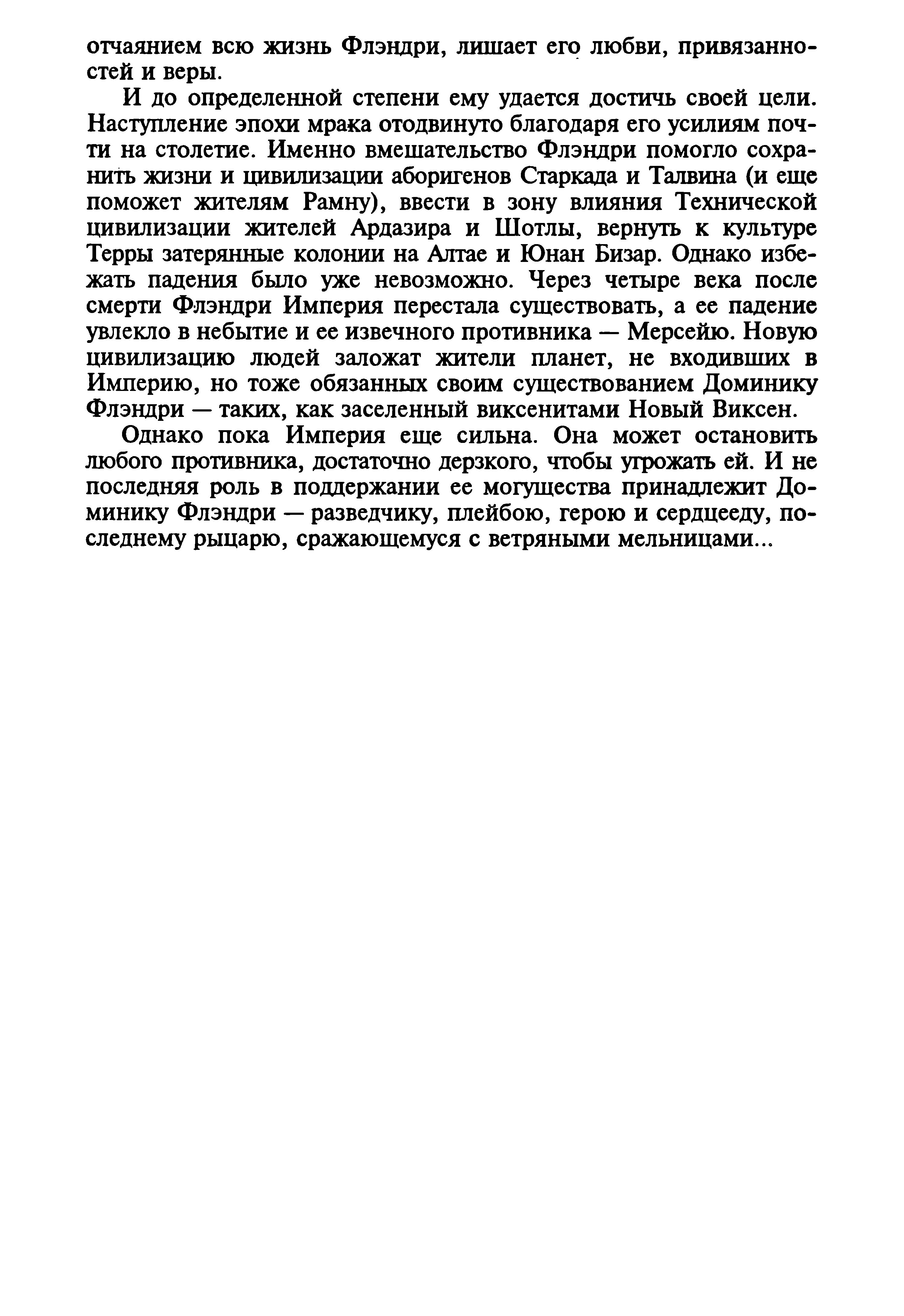 отчаянием всю жизнь Флэндри, лишает его любви, привязанностей и веры.

И до определенной степени ему удается достичь своей цели. Наступление эпохи мрака отодвинуто благодаря его усилиям почти на столетие. Именно вмешательство Флэндри помогло сохранить жизни и цивилизации аборигенов Старкада и Талвина (и еще поможет жителям Рамну), ввести в зону влияния Технической цивилизации жителей Ардазира и Шотлы, вернуть к культуре Терры затерянные колонии на Алтае и Юнан Бизар. Однако избежать падения было уже невозможно. Через четыре века после смерти Флэндри Империя перестала существовать, а ее падение увлекло в небытие и ее извечного противника — Мерсейю. Новую цивилизацию людей заложат жители планет, не входивших в Империю, но тоже обязанных своим существованием Доминику Флэндри — таких, как заселенный виксенитами Новый Виксен.

Однако пока Империя еще сильна. Она может остановить любого противника, достаточно дерзкого, чтобы угрожать ей. И не последняя роль в поддержании ее могущества принадлежит Доминику Флэндри — разведчику, плейбою, герою и сердцееду, последнему рыцарю, сражающемуся с ветряными мельницами...